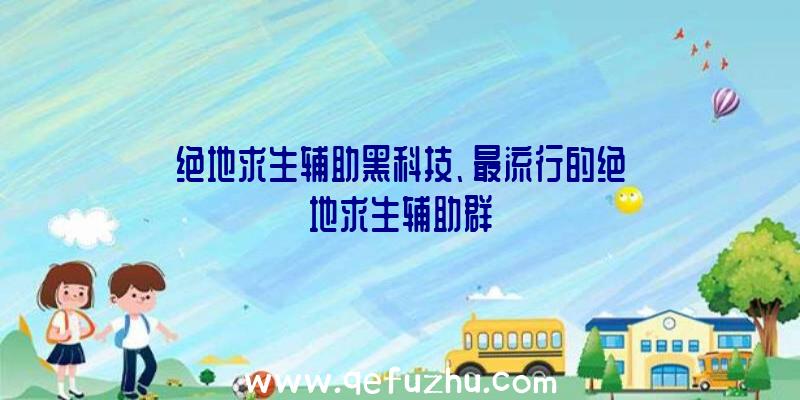 绝地求生辅助黑科技、最流行的绝地求生辅助群

www.qefuzhu.com